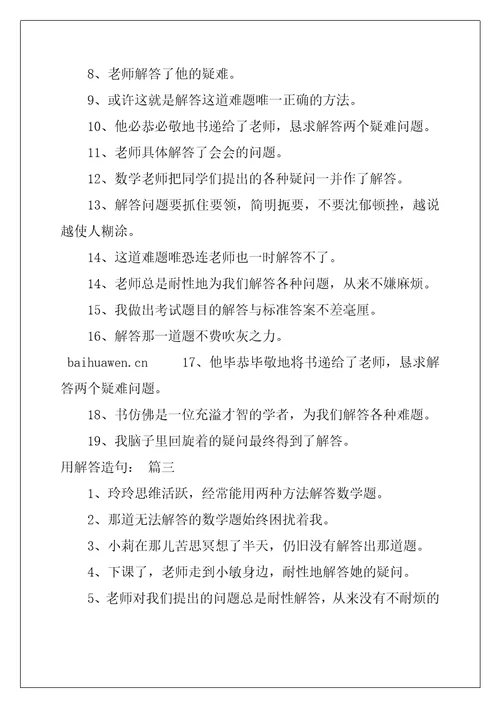 8、老师解答了他的疑难。

9、或许这就是解答这道难题唯一正确的方法。

10、他必恭必敬地书递给了老师，恳求解答两个疑难问题。

11、老师具体解答了会会的问题。

12、数学老师把同学们提出的各种疑问一并作了解答。

13、解答问题要抓住要领，简明扼要，不要沈郁顿挫，越说越使人糊涂。

14、这道难题唯恐连老师也一时解答不了。

14、老师总是耐性地为我们解答各种问题，从来不嫌麻烦。

15、我做出考试题目的解答与标准答案不差毫厘。

16、解答那一道题不费吹灰之力。

baihuawen.cn 17、他毕恭毕敬地将书递给了老师，恳求解答两个疑难问题。

18、书仿佛是一位充溢才智的学者，为我们解答各种难题。

19、我脑子里回旋着的疑问最终得到了解答。

用解答造句： 篇三

1、玲玲思维活跃，经常能用两种方法解答数学题。

2、那道无法解答的数学题始终困扰着我。

3、小莉在那儿苦思冥想了半天，仍旧没有解答出那道题。

4、下课了，老师走到小敏身边，耐性地解答她的疑问。

5、老师对我们提出的问题总是耐性解答，从来没有不耐烦的